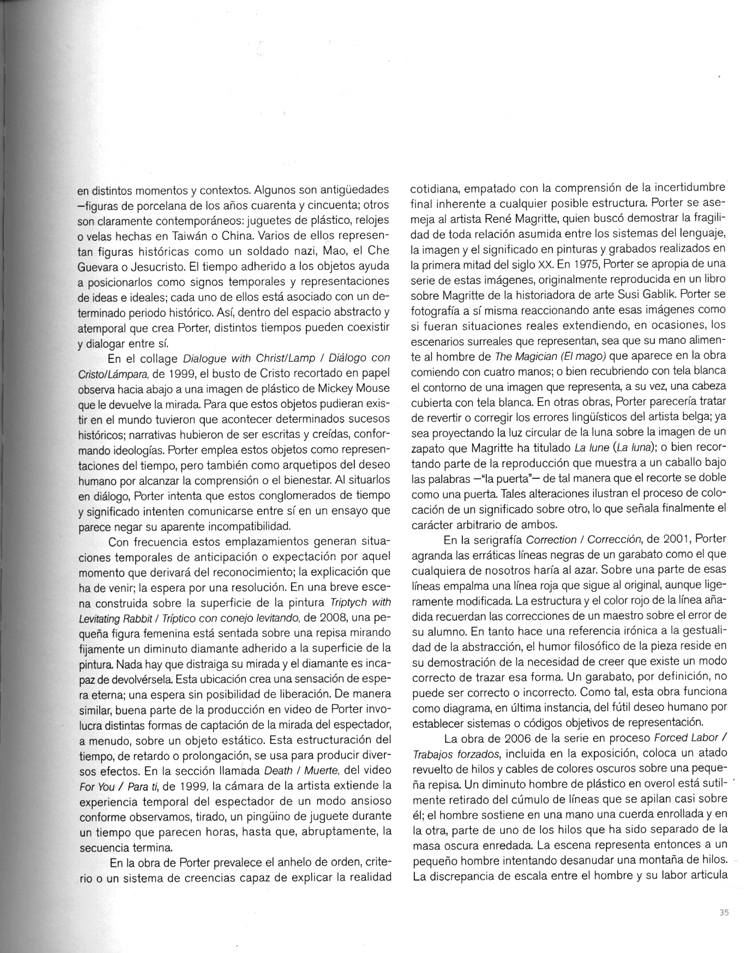 en distintos momentos y contextos. Algunos son antigüedades —figuras de porcelana de los años cuarenta y cincuenta; otros son claramente contemporáneos: juguetes de plástico, relojes o velas hechas en Taiwán o China. Varios de ellos representan figuras históricas como un soldado nazi, Mao, el Che Guevara o Jesucristo. El tiempo adherido a los objetos ayuda a posicionarlos como signos temporales y representaciones de ideas e ideales; cada uno de ellos está asociado con un determinado periodo histórico. Así, dentro del espacio abstracto y atemporal que crea Porter, distintos tiempos pueden coexistir y dialogar entre sí.

En el collage Dialogue with Christ/Lamp / Diálogo con Cristo/Lámpara, de 1999, el busto de Cristo recortado en papel observa hacia abajo a una imagen de plástico de Mickey Mouse que le devuelve la mirada. Para que estos objetos pudieran existir en el mundo tuvieron que acontecer determinados sucesos históricos; narrativas hubieron de ser escritas y creídas, conformando ideologías. Porter emplea estos objetos como representaciones del tiempo, pero también como arquetipos del deseo humano por alcanzar la comprensión o el bienestar. Al situarlos en diálogo, Porter intenta que estos conglomerados de tiempo y significado intenten comunicarse entre sí en un ensayo que parece negar su aparente incompatibilidad.

Con frecuencia estos emplazamientos generan situaciones temporales de anticipación o expectación por aquel momento que derivará del reconocimiento; la explicación que ha de venir; la espera por una resolución. En una breve escena construida sobre la superficie de la pintura Triptych with Levitating Rabbit / Tríptico con conejo levitando, de 2008, una pequeña figura femenina está sentada sobre una repisa mirando fijamente un diminuto diamante adherido a la superficie de la pintura. Nada hay que distraiga su mirada y el diamante es incapaz de devolvérsela. Esta ubicación crea una sensación de espera eterna; una espera sin posibilidad de liberación. De manera similar, buena parte de la producción en video de Porter involucra distintas formas de captación de la mirada del espectador, a menudo, sobre un objeto estático. Esta estructuración del tiempo, de retardo o prolongación, se usa para producir diversos efectos. En la sección llamada Death / Muerte, del video For You / Para ti, de 1999, la cámara de la artista extiende la experiencia temporal del espectador de un modo ansioso conforme observamos, tirado, un pingüino de juguete durante un tiempo que parecen horas, hasta que, abruptamente, la secuencia termina.

En la obra de Porter prevalece el anhelo de orden, criterio o un sistema de creencias capaz de explicar la realidad cotidiana, empatado con la comprensión de la incertidumbre final inherente a cualquier posible estructura. Porter se asemeja al artista René Magritte, quien buscó demostrar la fragilidad de toda relación asumida entre los sistemas del lenguaje, la imagen y el significado en pinturas y grabados realizados en la primera mitad del siglo XX. En 1975, Porter se apropia de una serie de estas imágenes, originalmente reproducida en un libro sobre Magritte de la historiadora de arte Susi Gablik. Porter se fotografía a sí misma reaccionando ante esas imágenes como si fueran situaciones reales extendiendo, en ocasiones, los escenarios surreales que representan, sea que su mano alimente al hombre de The Magician (El mago) que aparece en la obra comiendo con cuatro manos; o bien recubriendo con tela blanca el contorno de una imagen que representa, a su vez, una cabeza cubierta con tela blanca. En otras obras, Porter parecería tratar de revertir o corregir los errores lingüísticos del artista belga; ya sea proyectando la luz circular de la luna sobre la imagen de un zapato que Magritte ha titulado La lune (La luna); o bien recortando parte de la reproducción que muestra a un caballo bajo las palabras —"la puerta"— de tal manera que el recorte se doble como una puerta. Tales alteraciones ilustran el proceso de colocación de un significado sobre otro, lo que señala finalmente el carácter arbitrario de ambos.

En la serigrafía Correction / Corrección, de 2001, Porter agranda las erráticas líneas negras de un garabato como el que cualquiera de nosotros haría al azar. Sobre una parte de esas líneas empalma una línea roja que sigue al original, aunque ligeramente modificada. La estructura y el color rojo de la línea añadida recuerdan las correcciones de un maestro sobre el error de su alumno. En tanto hace una referencia irónica a la gestualidad de la abstracción, el humor filosófico de la pieza reside en su demostración de la necesidad de creer que existe un modo correcto de trazar esa forma. Un garabato, por definición, no puede ser correcto o incorrecto. Como tal, esta obra funciona como diagrama, en última instancia, del fútil deseo humano por establecer sistemas o códigos objetivos de representación.

La obra de 2006 de la serie en proceso Forced Labor / Trabajos forzados, incluida en la exposición, coloca un atado revuelto de hilos y cables de colores oscuros sobre una pequeña repisa. Un diminuto hombre de plástico en overol está sutilmente retirado del cúmulo de líneas que se apilan casi sobre él; el hombre sostiene en una mano una cuerda enrollada y en la otra, parte de uno de los hilos que ha sido separado de la masa oscura enredada. La escena representa entonces a un pequeño hombre intentando desanudar una montaña de hilos. La discrepancia de escala entre el hombre y su labor articula

35